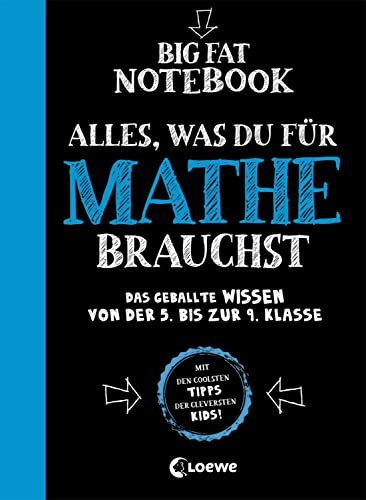 BIG FAT NOTEBOOK

ALLES, WAS DU FÜR MATHE BRAUCHST

DAS GEBALLTE WISSEN VON DER 5. BIS ZUR 9. KLASSE

MIT DEN COOLSTEN TIPPS DER CLEVERSTEN KIDS!

Loewe